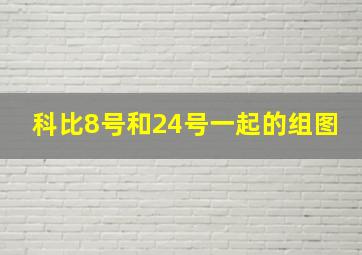 科比8号和24号一起的组图